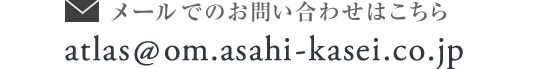 メールでのお問い合わせはこちら
atlas@om.asahi-kasei.co.jp